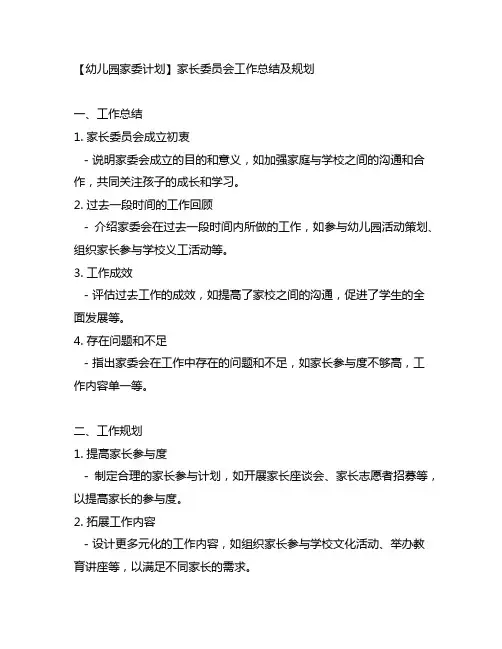 【幼儿园家委计划】家长委员会工作总结及规划

一、工作总结

1. 家长委员会成立初衷

- 说明家委会成立的目的和意义，如加强家庭与学校之间的沟通和合作，共同关注孩子的成长和学习。

2. 过去一段时间的工作回顾

- 介绍家委会在过去一段时间内所做的工作，如参与幼儿园活动策划、组织家长参与学校义工活动等。

3. 工作成效

- 评估过去工作的成效，如提高了家校之间的沟通，促进了学生的全面发展等。

4. 存在问题和不足

- 指出家委会在工作中存在的问题和不足，如家长参与度不够高，工作内容单一等。

二、工作规划

1. 提高家长参与度

- 制定合理的家长参与计划，如开展家长座谈会、家长志愿者招募等，以提高家长的参与度。

2. 拓展工作内容

- 设计更多元化的工作内容，如组织家长参与学校文化活动、举办教育讲座等，以满足不同家长的需求。